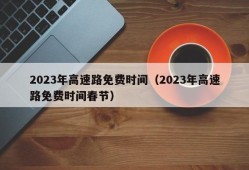 2023年高速路免费时间（2023年高速路免费时间春节）